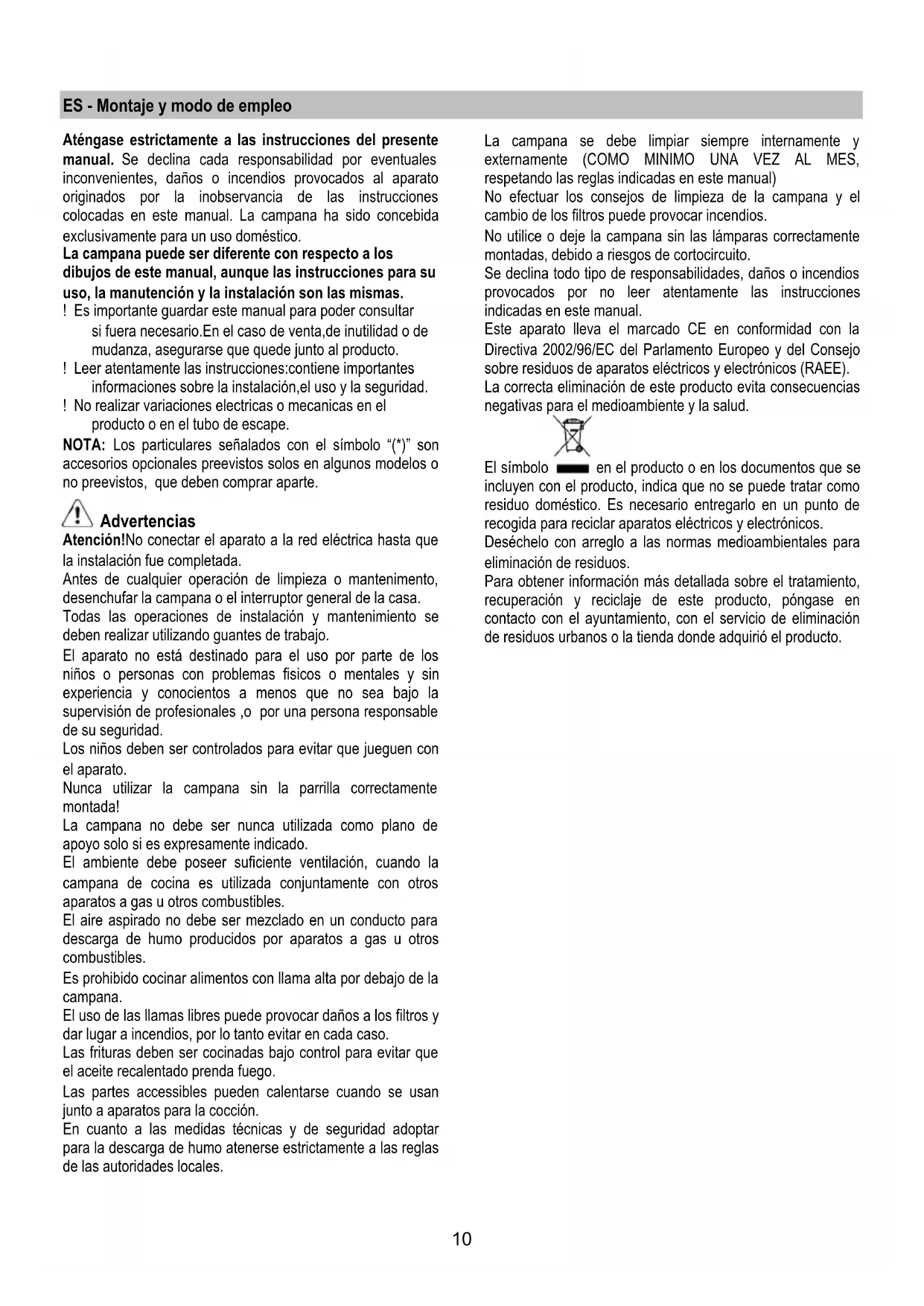 ES - Montaje y modo de empleo

Aténgase estrictamente a las instrucciones del presente manual. Se declina cada responsabilidad por eventuales inconvenientes, daños o incendios provocados al aparato originados por la inobservancia de las instrucciones colocadas en este manual. La campana ha sido concebida exclusivamente para un uso doméstico.
La campana puede ser diferente con respecto a los dibujos de este manual, aunque las instrucciones para su uso, la manutención y la instalación son las mismas.
! Es importante guardar este manual para poder consultar si fuera necesario.En el caso de venta,de inutilidad o de mudanza, asegurarse que quede junto al producto.
! Leer atentamente las instrucciones:contiene importantes informaciones sobre la instalación,el uso y la seguridad.
! No realizar variaciones electricas o mecanicas en el producto o en el tubo de escape.
NOTA: Los particulares señalados con el símbolo “(*)” son accesorios opcionales preevistos solos en algunos modelos o no preevistos, que deben comprar aparte.

Advertencias
Atención!No conectar el aparato a la red eléctrica hasta que la instalación fue completada.
Antes de cualquier operación de limpieza o mantenimento, desenchufar la campana o el interruptor general de la casa.
Todas las operaciones de instalación y mantenimiento se deben realizar utilizando guantes de trabajo.
El aparato no está destinado para el uso por parte de los niños o personas con problemas fisicos o mentales y sin experiencia y conocientos a menos que no sea bajo la supervisión de profesionales ,o por una persona responsable de su seguridad.
Los niños deben ser controlados para evitar que jueguen con el aparato.
Nunca utilizar la campana sin la parrilla correctamente montada!
La campana no debe ser nunca utilizada como plano de apoyo solo si es expresamente indicado.
El ambiente debe poseer suficiente ventilación, cuando la campana de cocina es utilizada conjuntamente con otros aparatos a gas u otros combustibles.
El aire aspirado no debe ser mezclado en un conducto para descarga de humo producidos por aparatos a gas u otros combustibles.
Es prohibido cocinar alimentos con llama alta por debajo de la campana.
El uso de las llamas libres puede provocar daños a los filtros y dar lugar a incendios, por lo tanto evitar en cada caso.
Las frituras deben ser cocinadas bajo control para evitar que el aceite recalentado prenda fuego.
Las partes accessibles pueden calentarse cuando se usan junto a aparatos para la cocción.
En cuanto a las medidas técnicas y de seguridad adoptar para la descarga de humo atenerse estrictamente a las reglas de las autoridades locales.

La campana se debe limpiar siempre internamente y externamente (COMO MINIMO UNA VEZ AL MES, respetando las reglas indicadas en este manual)
No efectuar los consejos de limpieza de la campana y el cambio de los filtros puede provocar incendios.
No utilice o deje la campana sin las lámparas correctamente montadas, debido a riesgos de cortocircuito.
Se declina todo tipo de responsabilidades, daños o incendios provocados por no leer atentamente las instrucciones indicadas en este manual.
Este aparato lleva el marcado CE en conformidad con la Directiva 2002/96/EC del Parlamento Europeo y del Consejo sobre residuos de aparatos eléctricos y electrónicos (RAEE).
La correcta eliminación de este producto evita consecuencias negativas para el medioambiente y la salud.

El símbolo en el producto o en los documentos que se incluyen con el producto, indica que no se puede tratar como residuo doméstico. Es necesario entregarlo en un punto de recogida para reciclar aparatos eléctricos y electrónicos.
Deséchelo con arreglo a las normas medioambientales para eliminación de residuos.
Para obtener información más detallada sobre el tratamiento, recuperación y reciclaje de este producto, póngase en contacto con el ayuntamiento, con el servicio de eliminación de residuos urbanos o la tienda donde adquirió el producto.

10